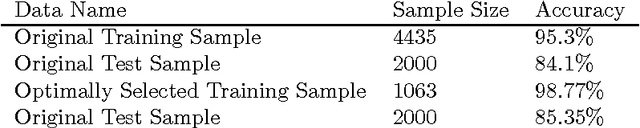 | Data Name | Sample Size | Accuracy |
|---|---|---|
| Original Training Sample | 4435 | 95.3% |
| Original Test Sample | 2000 | 84.1% |
| Optimally Selected Training Sample | 1063 | 98.77% |
| Original Test Sample | 2000 | 85.35% |